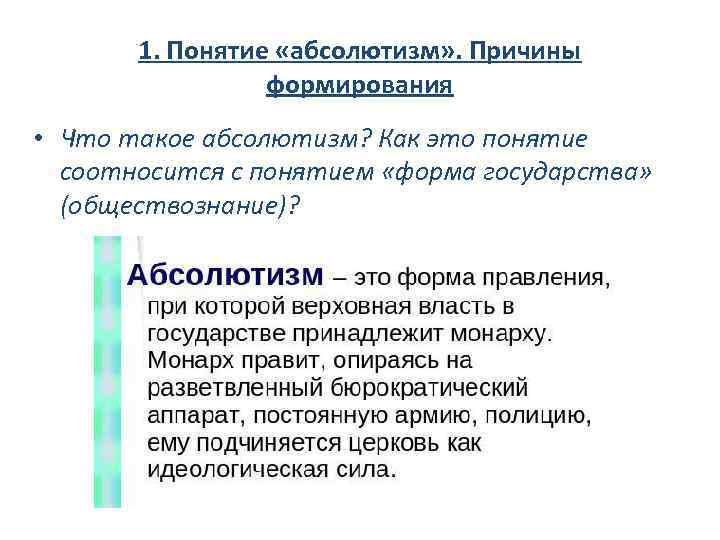 1. Понятие «абсолютизм». Причины формирования

• Что такое абсолютизм? Как это понятие соотносится с понятием «форма государства» (обществознание)?

Абсолютизм – это форма правления, при которой верховная власть в государстве принадлежит монарху. Монарх правит, опираясь на разветвленный бюрократический аппарат, постоянную армию, полицию, ему подчиняется церковь как идеологическая сила.